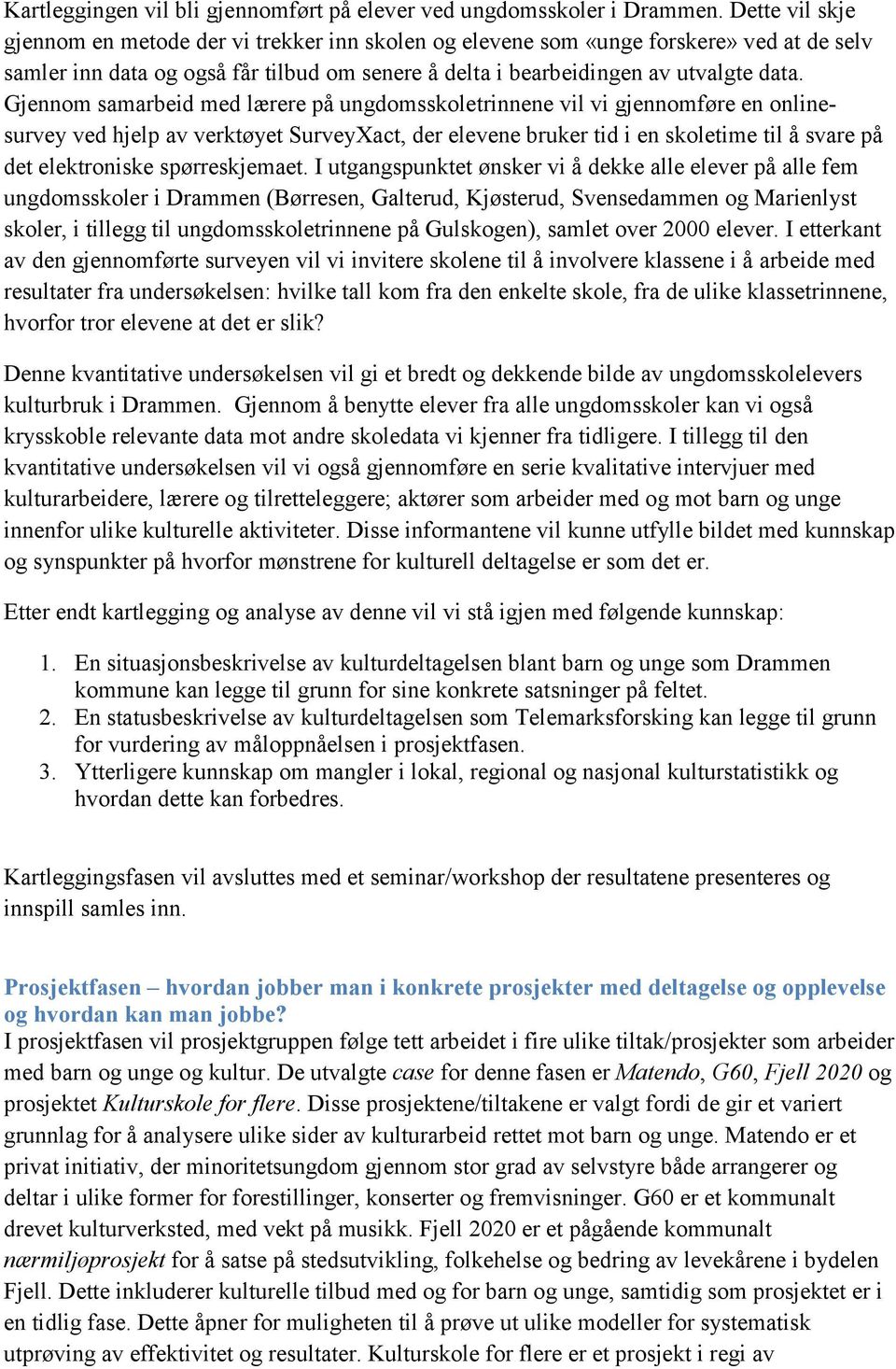 Kartleggingen vil bli gjennomført på elever ved ungdomsskoler i Drammen. Dette vil skje gjennom en metode der vi trekker inn skolen og elevene som «unge forskere» ved at de selv samler inn data og også får tilbud om senere å delta i bearbeidingen av utvalgte data. Gjennom samarbeid med lærere på ungdomsskoletrinnene vil vi gjennomføre en online-survey ved hjelp av verktøyet SurveyXact, der elevene bruker tid i en skoletime til å svare på det elektroniske spørreskjemaet. I utgangspunktet ønsker vi å dekke alle elever på alle fem ungdomsskoler i Drammen (Børresen, Galterud, Kjøsterud, Svensedammen og Marienlyst skoler, i tillegg til ungdomsskoletrinnene på Gulskogen), samlet over 2000 elever. I etterkant av den gjennomførte surveyen vil vi invitere skolene til å involvere klassene i å arbeide med resultater fra undersøkelsen: hvilke tall kom fra den enkelte skole, fra de ulike klassetrinnene, hvorfor tror elevene at det er slik?

Denne kvantitative undersøkelsen vil gi et bredt og dekkende bilde av ungdomsskolelevers kulturbruk i Drammen. Gjennom å benytte elever fra alle ungdomsskoler kan vi også krysskoble relevante data mot andre skoledata vi kjenner fra tidligere. I tillegg til den kvantitative undersøkelsen vil vi også gjennomføre en serie kvalitative intervjuer med kulturarbeidere, lærere og tilretteleggere; aktører som arbeider med og mot barn og unge innenfor ulike kulturelle aktiviteter. Disse informantene vil kunne utfylle bildet med kunnskap og synspunkter på hvorfor mønstrene for kulturell deltagelse er som det er.

Etter endt kartlegging og analyse av denne vil vi stå igjen med følgende kunnskap:

1. En situasjonsbeskrivelse av kulturdeltagelsen blant barn og unge som Drammen kommune kan legge til grunn for sine konkrete satsninger på feltet.
2. En statusbeskrivelse av kulturdeltagelsen som Telemarksforsking kan legge til grunn for vurdering av måloppnåelsen i prosjektfasen.
3. Ytterligere kunnskap om mangler i lokal, regional og nasjonal kulturstatistikk og hvordan dette kan forbedres.

Kartleggingsfasen vil avsluttes med et seminar/workshop der resultatene presenteres og innspill samles inn.

Prosjektfasen – hvordan jobber man i konkrete prosjekter med deltagelse og opplevelse og hvordan kan man jobbe?
I prosjektfasen vil prosjektgruppen følge tett arbeidet i fire ulike tiltak/prosjekter som arbeider med barn og unge og kultur. De utvalgte case for denne fasen er Matendo, G60, Fjell 2020 og prosjektet Kulturskole for flere. Disse prosjektene/tiltakene er valgt fordi de gir et variert grunnlag for å analysere ulike sider av kulturarbeid rettet mot barn og unge. Matendo er et privat initiativ, der minoritetsungdom gjennom stor grad av selvstyre både arrangerer og deltar i ulike former for forestillinger, konserter og fremvisninger. G60 er et kommunalt drevet kulturverksted, med vekt på musikk. Fjell 2020 er et pågående kommunalt nærmiljøprosjekt for å satse på stedsutvikling, folkehelse og bedring av levekårene i bydelen Fjell. Dette inkluderer kulturelle tilbud med og for barn og unge, samtidig som prosjektet er i en tidlig fase. Dette åpner for muligheten til å prøve ut ulike modeller for systematisk utprøving av effektivitet og resultater. Kulturskole for flere er et prosjekt i regi av